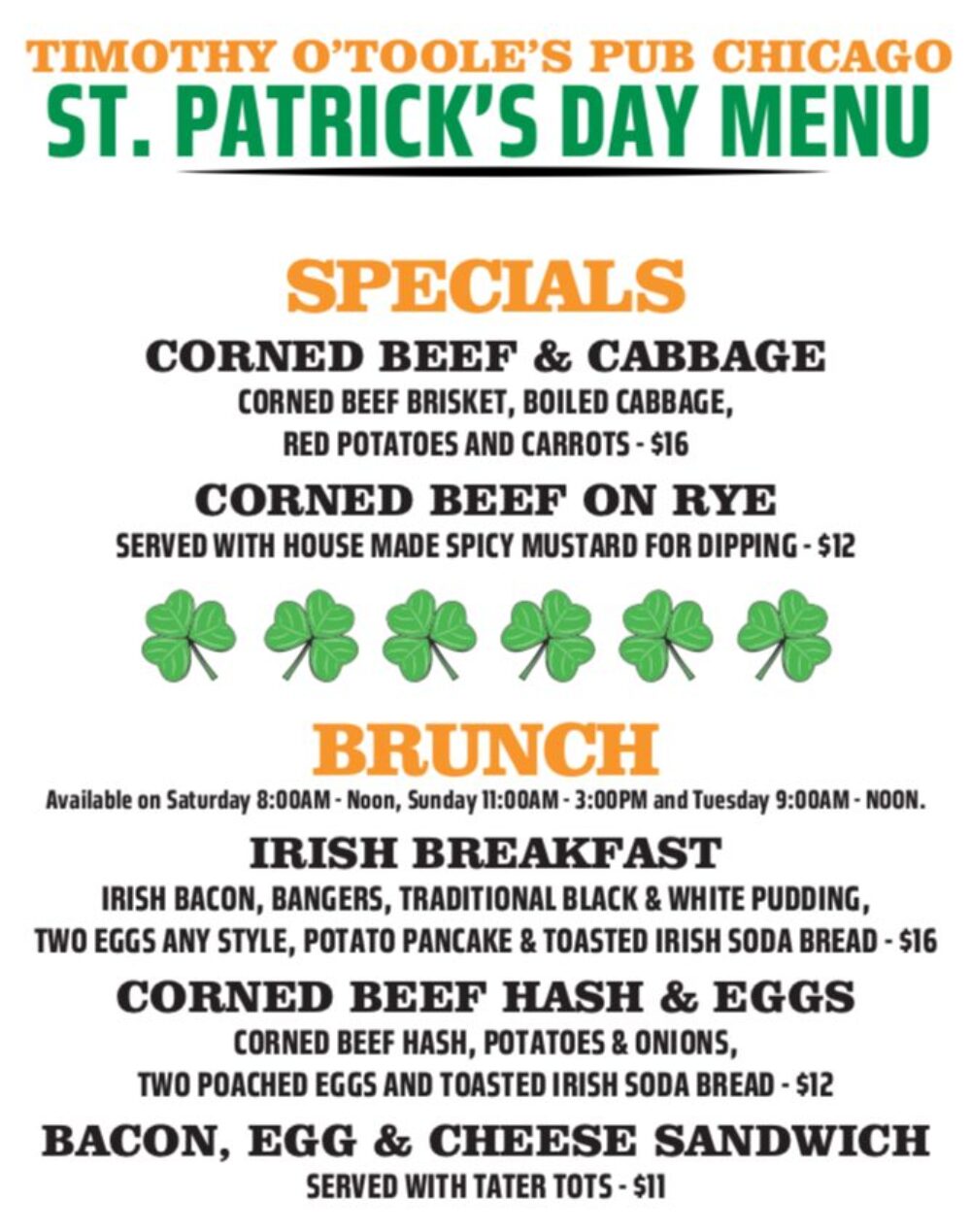 TIMOTHY O'TOOLE'S PUB CHICAGO
ST. PATRICK'S DAY MENU

SPECIALS

CORNED BEEF & CABBAGE
CORNED BEEF BRISKET, BOILED CABBAGE, RED POTATOES AND CARROTS - $16

CORNED BEEF ON RYE
SERVED WITH HOUSE MADE SPICY MUSTARD FOR DIPPING - $12

BRUNCH
Available on Saturday 8:00AM - Noon, Sunday 11:00AM - 3:00PM and Tuesday 9:00AM - NOON.

IRISH BREAKFAST
IRISH BACON, BANGERS, TRADITIONAL BLACK & WHITE PUDDING, TWO EGGS ANY STYLE, POTATO PANCAKE & TOASTED IRISH SODA BREAD - $16

CORNED BEEF HASH & EGGS
CORNED BEEF HASH, POTATOES & ONIONS, TWO POACHED EGGS AND TOASTED IRISH SODA BREAD - $12

BACON, EGG & CHEESE SANDWICH
SERVED WITH TATER TOTS - $11